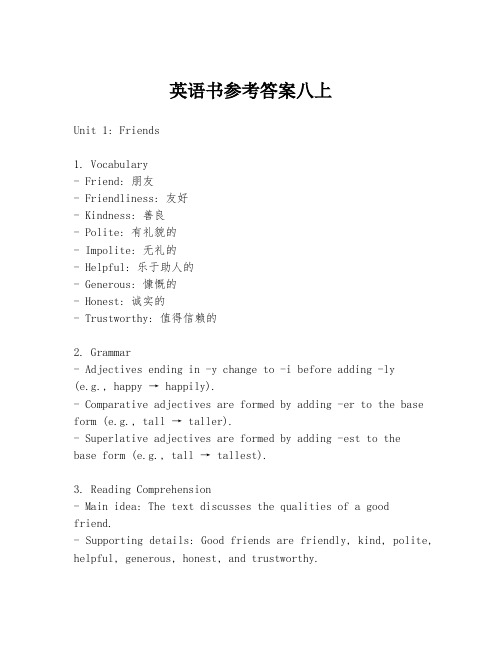 英语书参考答案八上

Unit 1: Friends

1. Vocabulary
- Friend: 朋友
- Friendliness: 友好
- Kindness: 善良
- Polite: 有礼貌的
- Impolite: 无礼的
- Helpful: 乐于助人的
- Generous: 慷慨的
- Honest: 诚实的
- Trustworthy: 值得信赖的

2. Grammar
- Adjectives ending in -y change to -i before adding -ly (e.g., happy → happily).
- Comparative adjectives are formed by adding -er to the base form (e.g., tall → taller).
- Superlative adjectives are formed by adding -est to the base form (e.g., tall → tallest).

3. Reading Comprehension
- Main idea: The text discusses the qualities of a good friend.
- Supporting details: Good friends are friendly, kind, polite, helpful, generous, honest, and trustworthy.